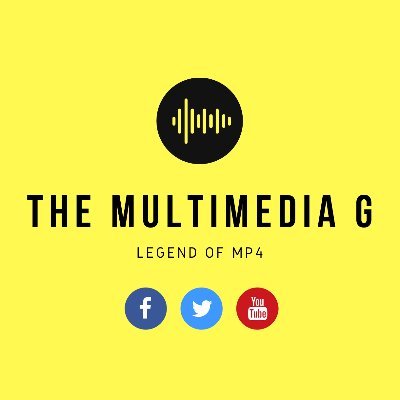 THE MULTIMEDIA G

LEGEND OF MP4

f

You Tube